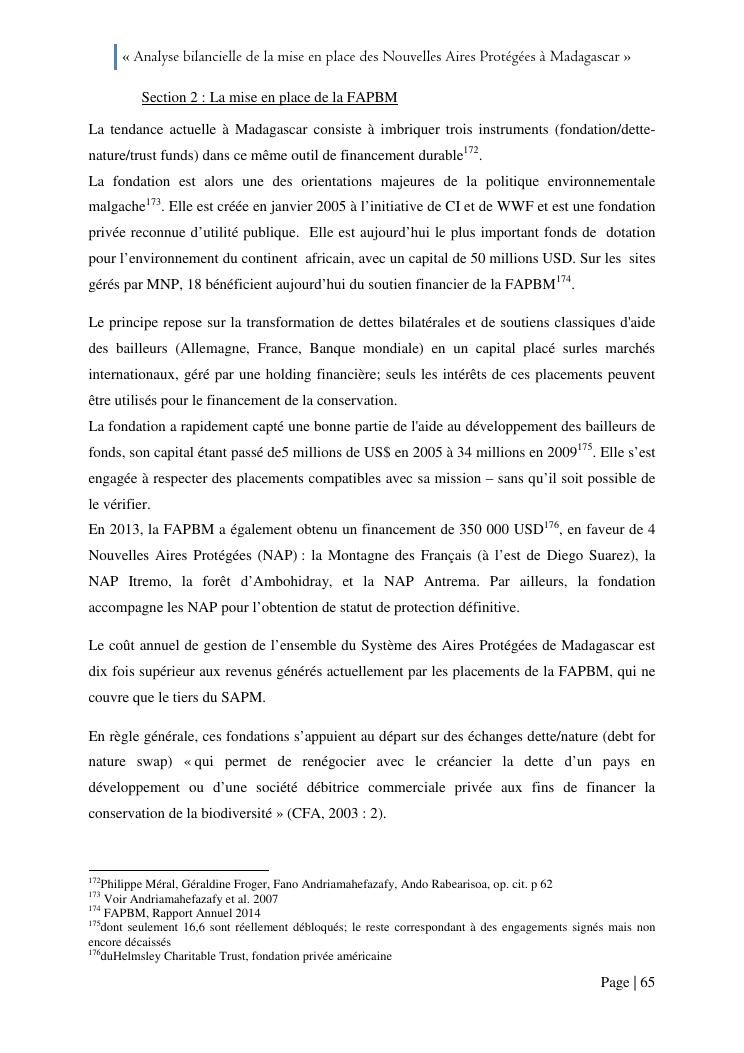 « Analyse bilancielle de la mise en place des Nouvelles Aires Protégées à Madagascar »

Section 2 : La mise en place de la FAPBM

La tendance actuelle à Madagascar consiste à imbriquer trois instruments (fondation/dette-nature/trust funds) dans ce même outil de financement durable$^{172}$.
La fondation est alors une des orientations majeures de la politique environnementale malgache$^{173}$. Elle est créée en janvier 2005 à l'initiative de CI et de WWF et est une fondation privée reconnue d'utilité publique. Elle est aujourd'hui le plus important fonds de dotation pour l'environnement du continent africain, avec un capital de 50 millions USD. Sur les sites gérés par MNP, 18 bénéficient aujourd'hui du soutien financier de la FAPBM$^{174}$.

Le principe repose sur la transformation de dettes bilatérales et de soutiens classiques d'aide des bailleurs (Allemagne, France, Banque mondiale) en un capital placé surles marchés internationaux, géré par une holding financière; seuls les intérêts de ces placements peuvent être utilisés pour le financement de la conservation.
La fondation a rapidement capté une bonne partie de l'aide au développement des bailleurs de fonds, son capital étant passé de5 millions de US$ en 2005 à 34 millions en 2009$^{175}$. Elle s'est engagée à respecter des placements compatibles avec sa mission – sans qu'il soit possible de le vérifier.
En 2013, la FAPBM a également obtenu un financement de 350 000 USD$^{176}$, en faveur de 4 Nouvelles Aires Protégées (NAP) : la Montagne des Français (à l'est de Diego Suarez), la NAP Itremo, la forêt d'Ambohidray, et la NAP Antrema. Par ailleurs, la fondation accompagne les NAP pour l'obtention de statut de protection définitive.

Le coût annuel de gestion de l'ensemble du Système des Aires Protégées de Madagascar est dix fois supérieur aux revenus générés actuellement par les placements de la FAPBM, qui ne couvre que le tiers du SAPM.

En règle générale, ces fondations s'appuient au départ sur des échanges dette/nature (debt for nature swap) « qui permet de renégocier avec le créancier la dette d'un pays en développement ou d'une société débitrice commerciale privée aux fins de financer la conservation de la biodiversité » (CFA, 2003 : 2).

$^{172}$Philippe Méral, Géraldine Froger, Fano Andriamahefazafy, Ando Rabearisoa, op. cit. p 62
$^{173}$ Voir Andriamahefazafy et al. 2007
$^{174}$ FAPBM, Rapport Annuel 2014
$^{175}$dont seulement 16,6 sont réellement débloqués; le reste correspondant à des engagements signés mais non encore décaissés
$^{176}$duHelmsley Charitable Trust, fondation privée américaine

Page | 65